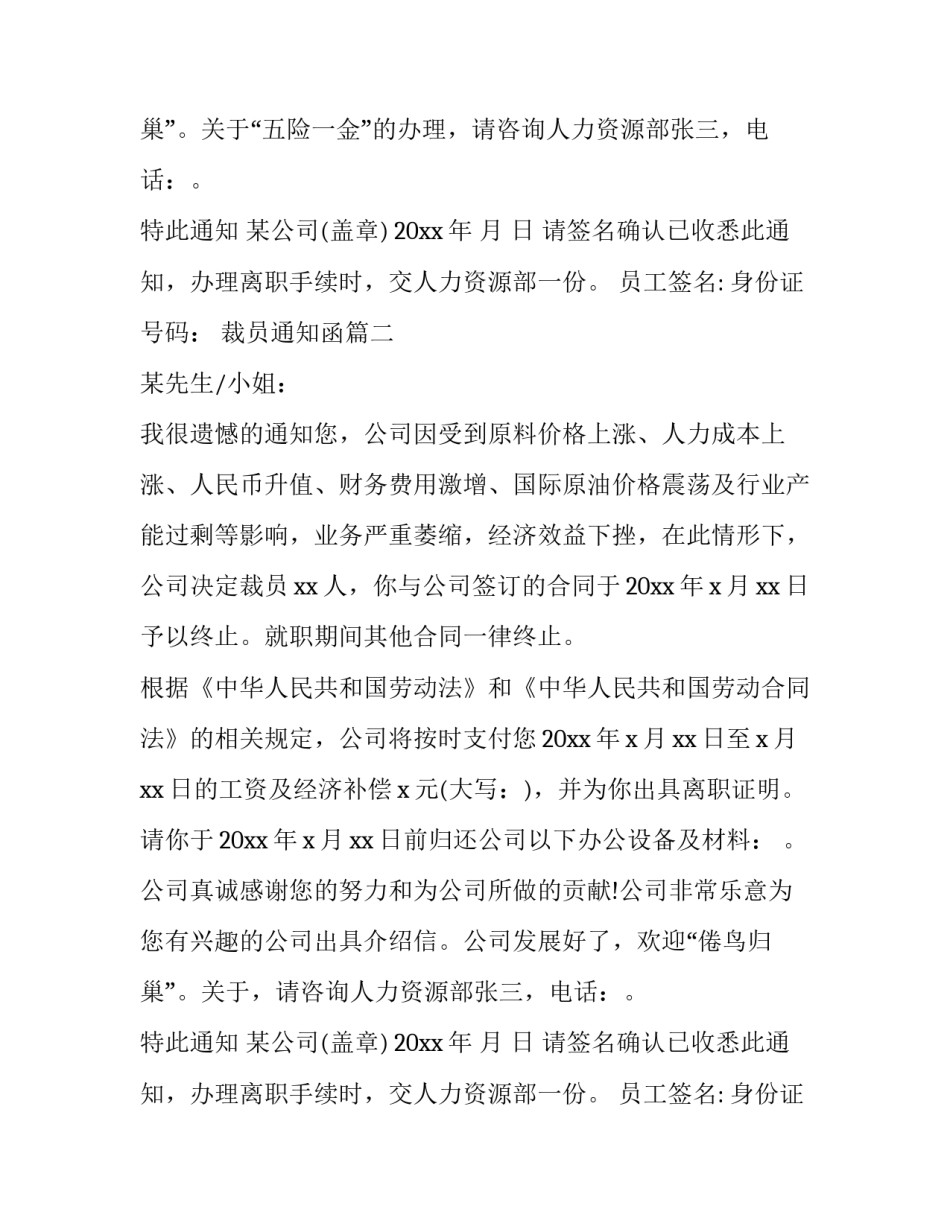 巢”。关于“五险一金”的办理，请咨询人力资源部张三，电话：。

特此通知 某公司(盖章) 20xx 年 月 日 请签名确认已收悉此通知，办理离职手续时，交人力资源部一份。 员工签名: 身份证号码： 裁员通知函篇二

某先生/小姐：

我很遗憾的通知您，公司因受到原料价格上涨、人力成本上涨、人民币升值、财务费用激增、国际原油价格震荡及行业产能过剩等影响，业务严重萎缩，经济效益下挫，在此情形下，公司决定裁员 xx 人，你与公司签订的合同于 20xx 年 x 月 xx 日予以终止。就职期间其他合同一律终止。

根据《中华人民共和国劳动法》和《中华人民共和国劳动合同法》的相关规定，公司将按时支付您 20xx 年 x 月 xx 日至 x 月 xx 日的工资及经济补偿 x 元(大写：)，并为你出具离职证明。

请你于 20xx 年 x 月 xx 日前归还公司以下办公设备及材料： 。

公司真诚感谢您的努力和为公司所做的贡献!公司非常乐意为您有兴趣的公司出具介绍信。公司发展好了，欢迎“倦鸟归巢”。关于，请咨询人力资源部张三，电话：。

特此通知 某公司(盖章) 20xx 年 月 日 请签名确认已收悉此通知，办理离职手续时，交人力资源部一份。 员工签名: 身份证